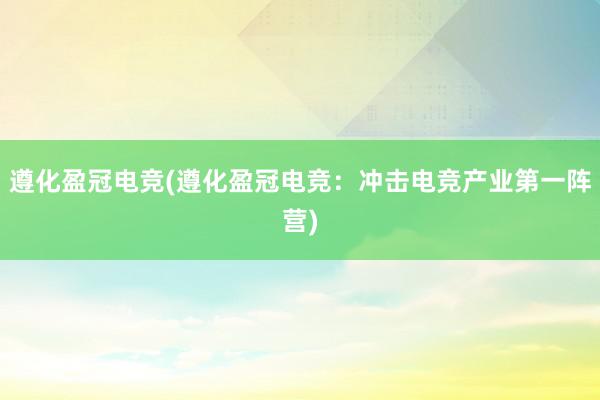 遵化盈冠电竞(遵化盈冠电竞：冲击电竞产业第一阵营)